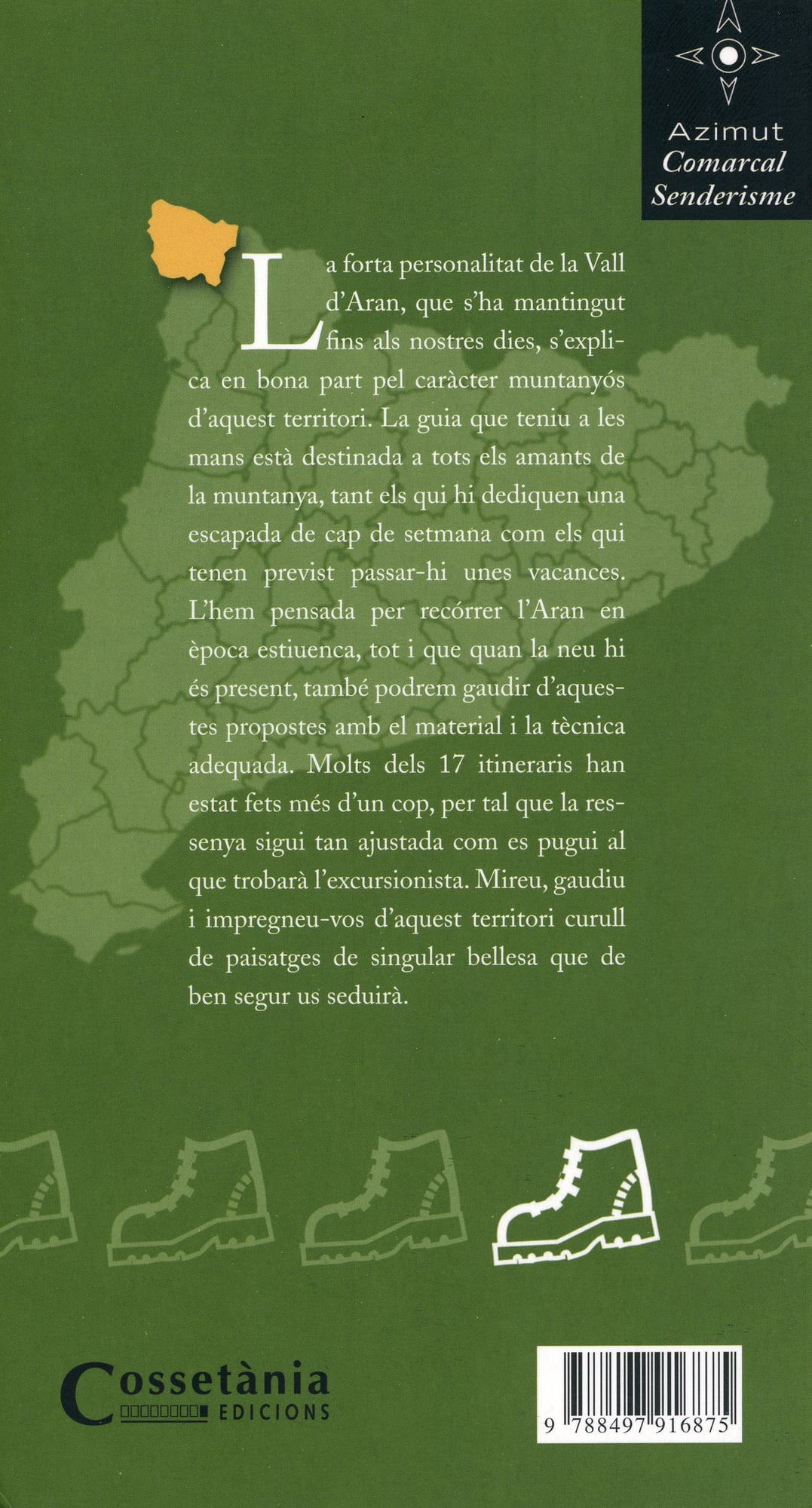 Azimut
Comarcal
Senderisme

La forta personalitat de la Vall d'Aran, que s'ha mantingut fins als nostres dies, s'explica en bona part pel caràcter muntanyós d'aquest territori. La guia que teniu a les mans està destinada a tots els amants de la muntanya, tant els qui hi dediquen una escapada de cap de setmana com els qui tenen previst passar-hi unes vacances. L'hem pensada per recórrer l'Aran en època estiuenca, tot i que quan la neu hi és present, també podrem gaudir d'aquestes propostes amb el material i la tècnica adequada. Molts dels 17 itineraris han estat fets més d'un cop, per tal que la ressenya sigui tan ajustada com es pugui al que trobarà l'excursionista. Mireu, gaudiu i impregneu-vos d'aquest territori curull de paisatges de singular bellesa que de ben segur us seduirà.

Cossetània
EDICIONS

9 788497 916875